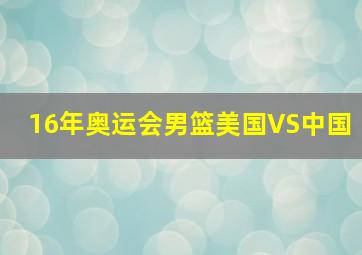 16年奥运会男篮美国VS中国